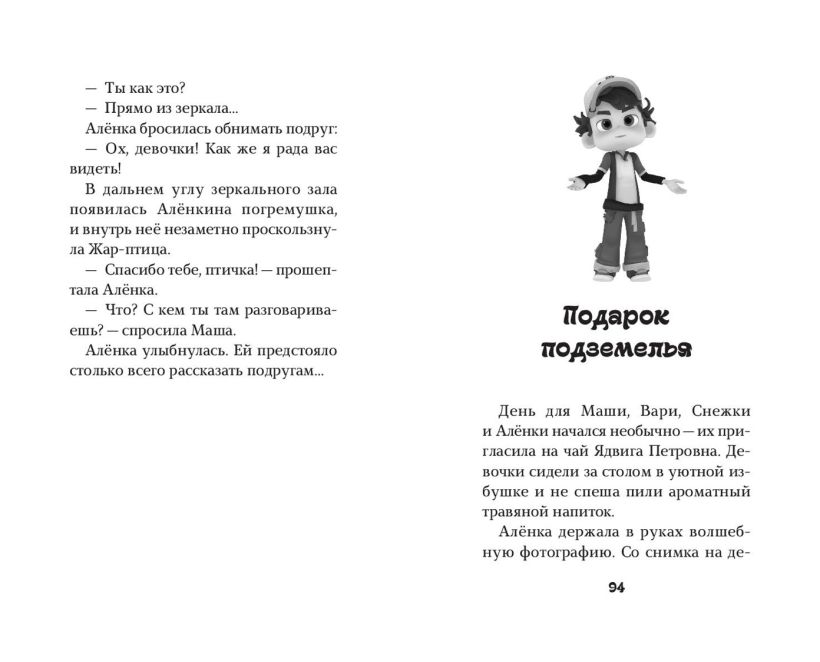 — Ты как это?
— Прямо из зеркала...
Алёнка бросилась обнимать подруг:
— Ох, девочки! Как же я рада вас видеть!
В дальнем углу зеркального зала появилась Алёнкина погремушка, и внутрь неё незаметно проскользнула Жар-птица.
— Спасибо тебе, птичка! — прошептала Алёнка.
— Что? С кем ты там разговариваешь? — спросила Маша.
Алёнка улыбнулась. Ей предстояло столько всего рассказать подругам...

Подарок подземелья

День для Маши, Вари, Снежки и Алёнки начался необычно — их пригласила на чай Ядвига Петровна. Девочки сидели за столом в уютной избушке и не спеша пили ароматный травяной напиток.
Алёнка держала в руках волшебную фотографию. Со снимка на де-

94